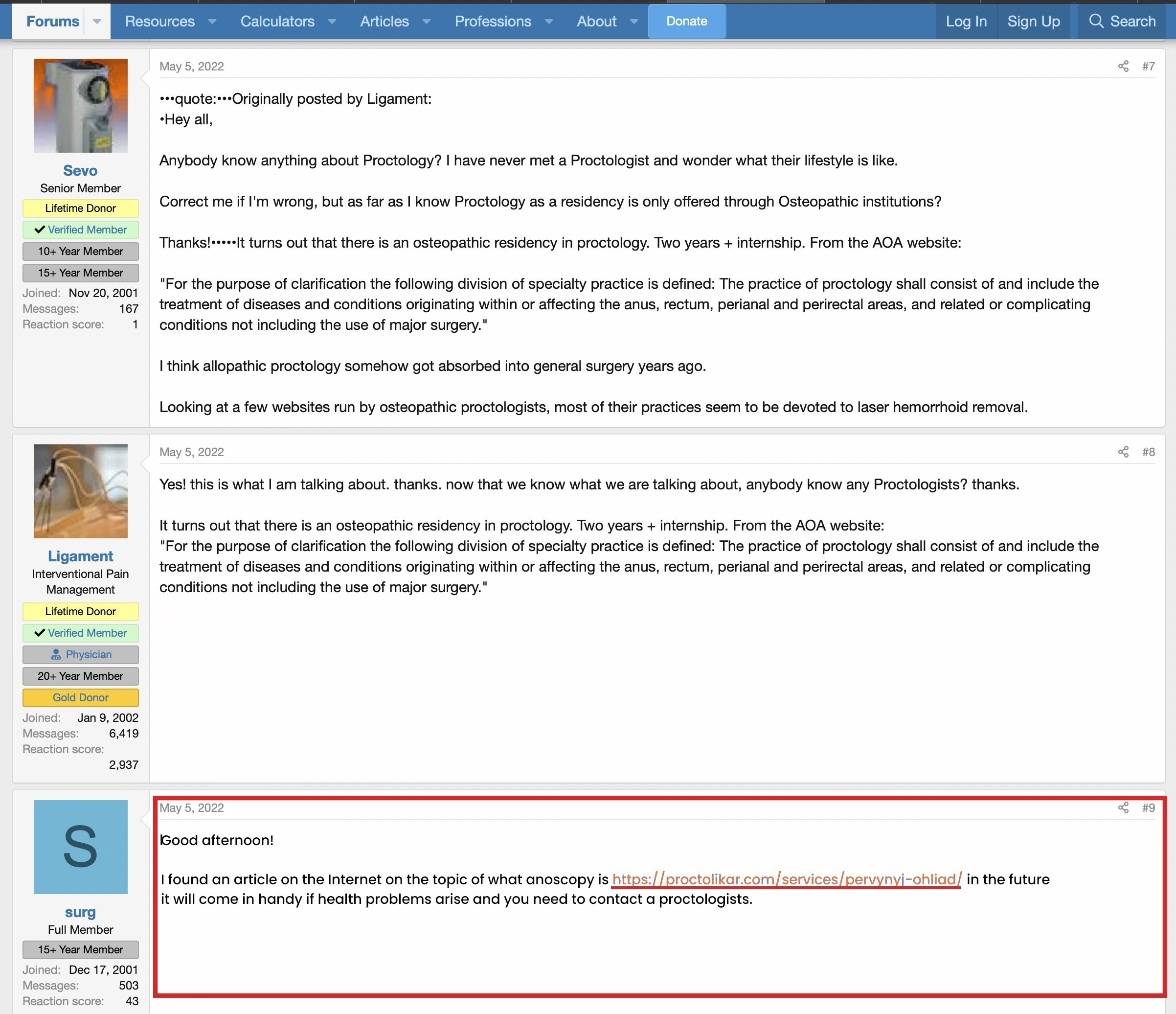 Forums Resources Calculators Articles Professions About Donate Log In Sign Up Search

Sevo
Senior Member
Lifetime Donor
Verified Member
10+ Year Member
15+ Year Member
Joined: Nov 20, 2001
Messages: 167
Reaction score: 1

May 5, 2022 #7

•••quote:•••Originally posted by Ligament:
•Hey all,

Anybody know anything about Proctology? I have never met a Proctologist and wonder what their lifestyle is like.

Correct me if I'm wrong, but as far as I know Proctology as a residency is only offered through Osteopathic institutions?

Thanks!•••••It turns out that there is an osteopathic residency in proctology. Two years + internship. From the AOA website:

"For the purpose of clarification the following division of specialty practice is defined: The practice of proctology shall consist of and include the treatment of diseases and conditions originating within or affecting the anus, rectum, perianal and perirectal areas, and related or complicating conditions not including the use of major surgery."

I think allopathic proctology somehow got absorbed into general surgery years ago.

Looking at a few websites run by osteopathic proctologists, most of their practices seem to be devoted to laser hemorrhoid removal.

Ligament
Interventional Pain Management
Lifetime Donor
Verified Member
Physician
20+ Year Member
Gold Donor
Joined: Jan 9, 2002
Messages: 6,419
Reaction score: 2,937

May 5, 2022 #8

Yes! this is what I am talking about. thanks. now that we know what we are talking about, anybody know any Proctologists? thanks.

It turns out that there is an osteopathic residency in proctology. Two years + internship. From the AOA website:
"For the purpose of clarification the following division of specialty practice is defined: The practice of proctology shall consist of and include the treatment of diseases and conditions originating within or affecting the anus, rectum, perianal and perirectal areas, and related or complicating conditions not including the use of major surgery."

S
surg
Full Member
15+ Year Member
Joined: Dec 17, 2001
Messages: 503
Reaction score: 43

May 5, 2022 #9

Good afternoon!

I found an article on the Internet on the topic of what anoscopy is https://proctolikar.com/services/pervynyj-ohliad/ in the future it will come in handy if health problems arise and you need to contact a proctologists.